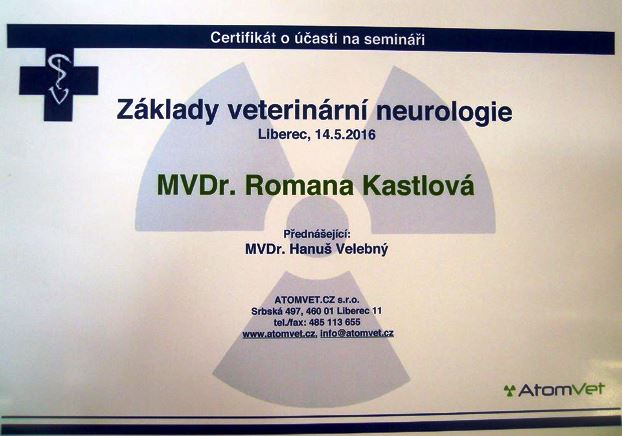 Certifikát o účasti na semináři

Základy veterinární neurologie
Liberec, 14.5.2016

MVDr. Romana Kastlová

Přednášející:
MVDr. Hanuš Velebný

ATOMVET.CZ s.r.o.
Srbská 497, 460 01 Liberec 11
tel./fax: 485 113 655
www.atomvet.cz, info@atomvet.cz

AtomVet